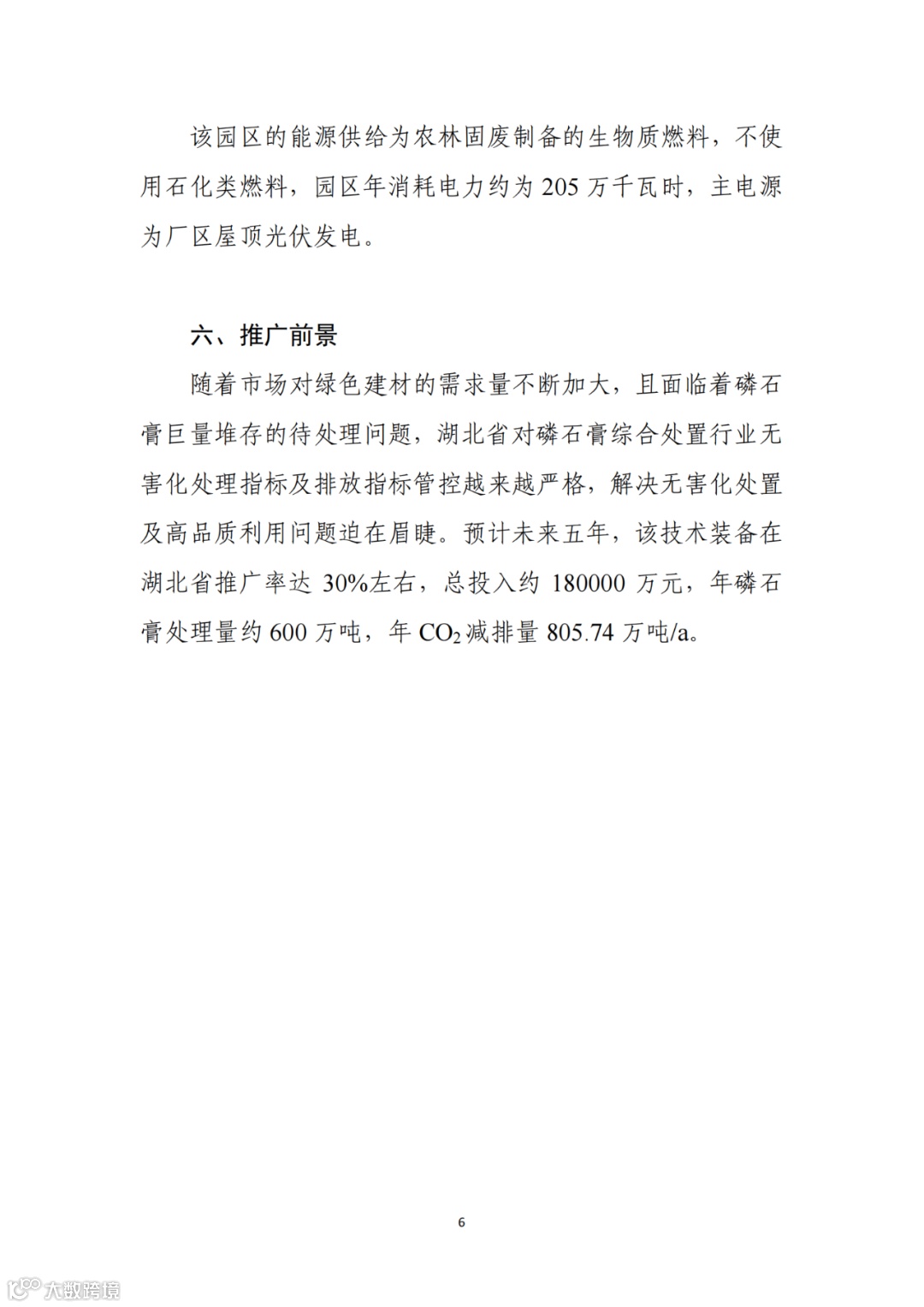 该园区的能源供给为农林固废制备的生物质燃料，不使用石化类燃料，园区年消耗电力约为 205 万千瓦时，主电源为厂区屋顶光伏发电。

六、推广前景

随着市场对绿色建材的需求量不断加大，且面临着磷石膏巨量堆存的待处理问题，湖北省对磷石膏综合处置行业无害化处理指标及排放指标管控越来越严格，解决无害化处置及高品质利用问题迫在眉睫。预计未来五年，该技术装备在湖北省推广率达 30%左右，总投入约 180000 万元，年磷石膏处理量约 600 万吨，年 $CO_2$ 减排量 805.74 万吨/a。

6

大数跨境